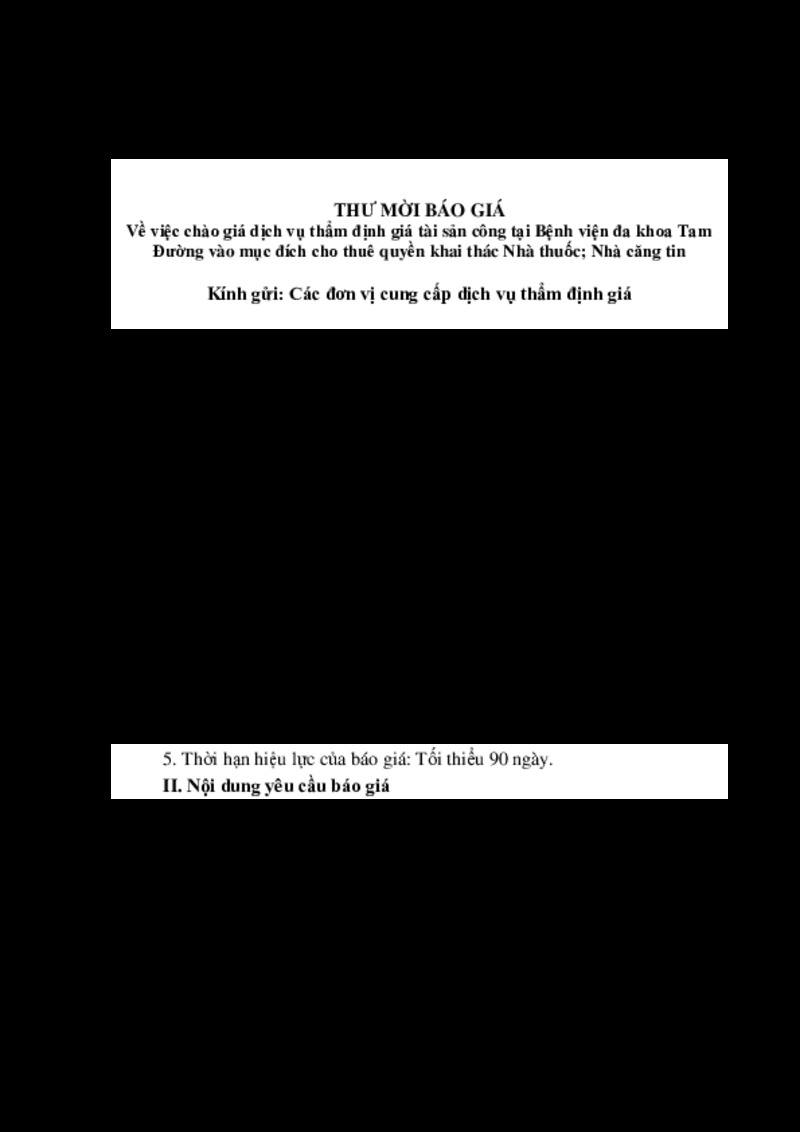 THƯ MỜI BÁO GIÁ
Về việc chào giá dịch vụ thẩm định giá tài sản công tại Bệnh viện đa khoa Tam Đường vào mục đích cho thuê quyền khai thác Nhà thuốc; Nhà căng tin

Kính gửi: Các đơn vị cung cấp dịch vụ thẩm định giá

5. Thời hạn hiệu lực của báo giá: Tối thiểu 90 ngày.

II. Nội dung yêu cầu báo giá